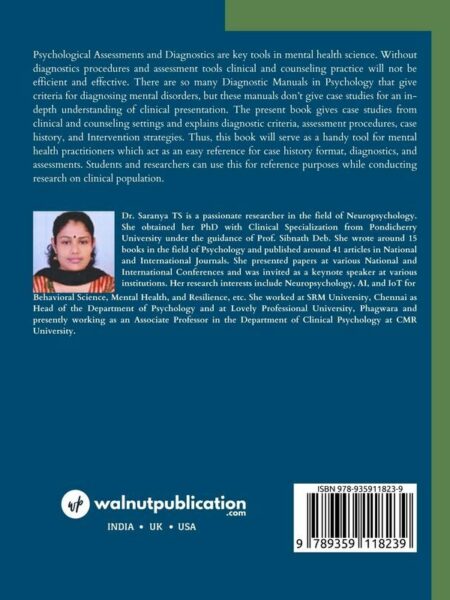 Psychological Assessments and Diagnostics are key tools in mental health science. Without diagnostics procedures and assessment tools clinical and counseling practice will not be efficient and effective. There are so many Diagnostic Manuals in Psychology that give criteria for diagnosing mental disorders, but these manuals don't give case studies for an in-depth understanding of clinical presentation. The present book gives case studies from clinical and counseling settings and explains diagnostic criteria, assessment procedures, case history, and Intervention strategies. Thus, this book will serve as a handy tool for mental health practitioners which act as an easy reference for case history format, diagnostics, and assessments. Students and researchers can use this for reference purposes while conducting research on clinical population.

Dr. Saranya TS is a passionate researcher in the field of Neuropsychology. She obtained her PhD with Clinical Specialization from Pondicherry University under the guidance of Prof. Sibnath Deb. She wrote around 15 books in the field of Psychology and published around 41 articles in National and International Journals. She presented papers at various National and International Conferences and was invited as a keynote speaker at various institutions. Her research interests include Neuropsychology, AI, and IoT for Behavioral Science, Mental Health, and Resilience, etc. She worked at SRM University, Chennai as Head of the Department of Psychology and at Lovely Professional University, Phagwara and presently working as an Associate Professor in the Department of Clinical Psychology at CMR University.

wp walnutpublication
.com

INDIA • UK • USA

ISBN 978-935911823-9

9 789359 118239